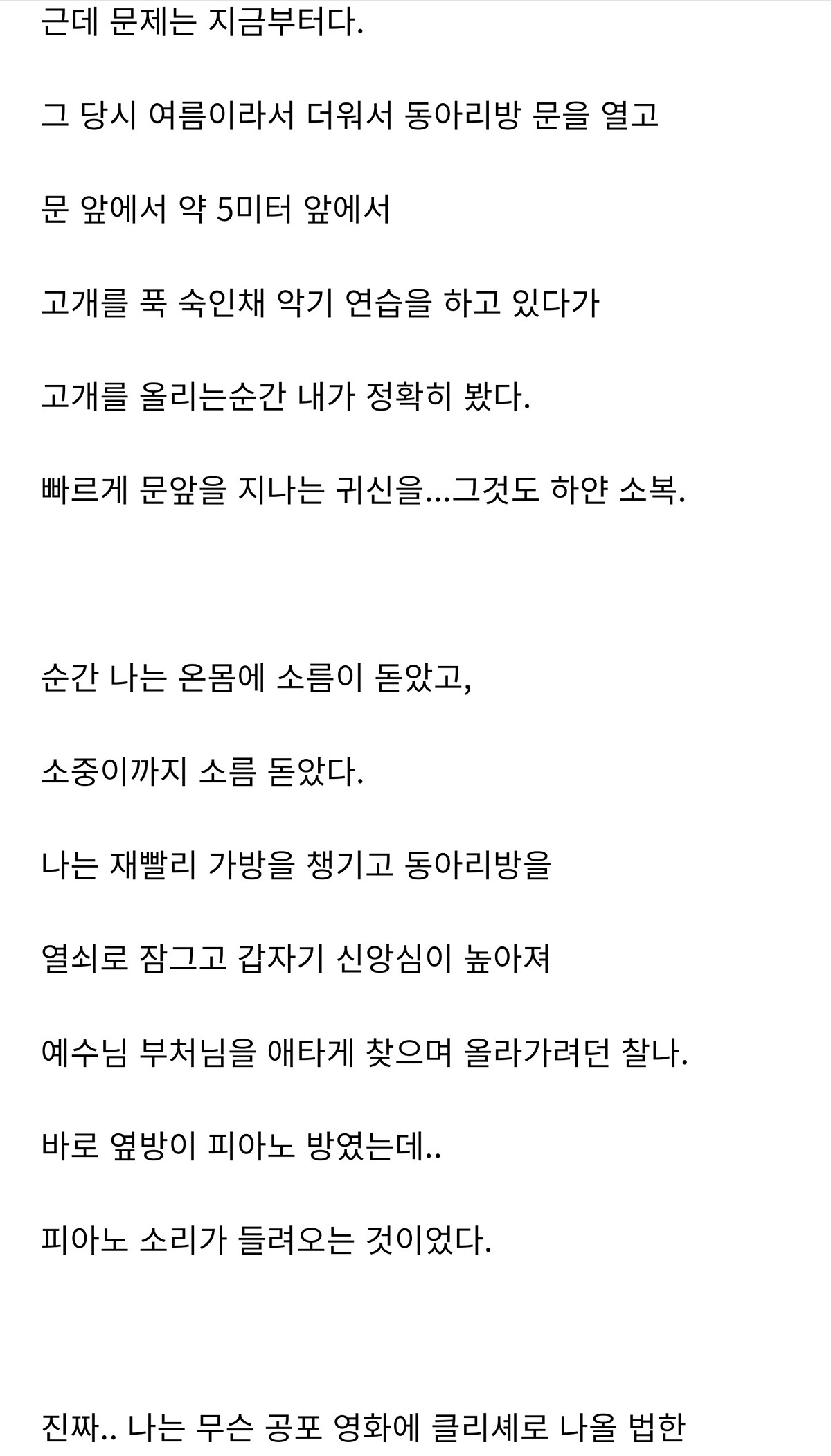 근데 문제는 지금부터다.

그 당시 여름이라서 더워서 동아리방 문을 열고

문 앞에서 약 5미터 앞에서

고개를 푹 숙인채 악기 연습을 하고 있다가

고개를 올리는순간 내가 정확히 봤다.

빠르게 문앞을 지나는 귀신을...그것도 하얀 소복.

순간 나는 온몸에 소름이 돋았고,

소중이까지 소름 돋았다.

나는 재빨리 가방을 챙기고 동아리방을

열쇠로 잠그고 갑자기 신앙심이 높아져

예수님 부처님을 애타게 찾으며 올라가려던 찰나.

바로 옆방이 피아노 방였는데..

피아노 소리가 들려오는 것이었다.

진짜.. 나는 무슨 공포 영화에 클리셰로 나올 법한